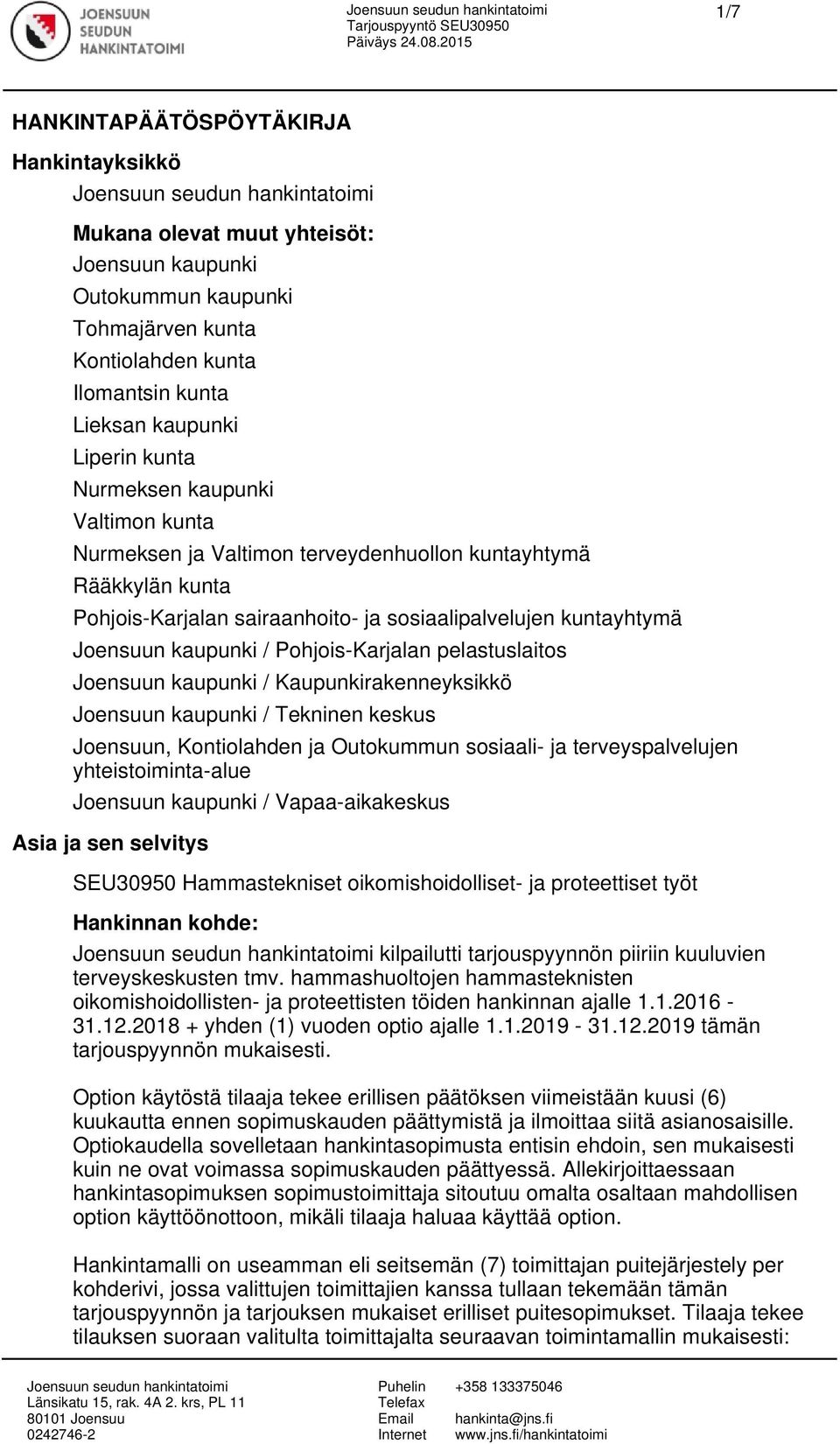 JOENSUUN SEUDUN HANKINTATOIMI

Joensuun seudun hankintatoimi
Tarjouspyyntö SEU30950
Päiväys 24.08.2015

1/7

HANKINTAPÄÄTÖSPÖYTÄKIRJA

Hankintayksikkö

Joensuun seudun hankintatoimi

Mukana olevat muut yhteisöt:

Joensuun kaupunki
Outokummun kaupunki
Tohmajärven kunta
Kontiolahden kunta
Ilomantsin kunta
Lieksan kaupunki
Liperin kunta
Nurmeksen kaupunki
Valtimon kunta
Nurmeksen ja Valtimon terveydenhuollon kuntayhtymä
Rääkkylän kunta
Pohjois-Karjalan sairaanhoito- ja sosiaalipalvelujen kuntayhtymä
Joensuun kaupunki / Pohjois-Karjalan pelastuslaitos
Joensuun kaupunki / Kaupunkirakenneyksikkö
Joensuun kaupunki / Tekninen keskus
Joensuun, Kontiolahden ja Outokummun sosiaali- ja terveyspalvelujen yhteistoiminta-alue
Joensuun kaupunki / Vapaa-aikakeskus

Asia ja sen selvitys

SEU30950 Hammastekniset oikomishoidolliset- ja proteettiset työt

Hankinnan kohde:

Joensuun seudun hankintatoimi kilpailutti tarjouspyynnön piiriin kuuluvien terveyskeskusten tmv. hammashuoltojen hammasteknisten oikomishoidollisten- ja proteettisten töiden hankinnan ajalle 1.1.2016 - 31.12.2018 + yhden (1) vuoden optio ajalle 1.1.2019 - 31.12.2019 tämän tarjouspyynnön mukaisesti.

Option käytöstä tilaaja tekee erillisen päätöksen viimeistään kuusi (6) kuukautta ennen sopimuskauden päättymistä ja ilmoittaa siitä asianosaisille. Optiokaudella sovelletaan hankintasopimusta entisin ehdoin, sen mukaisesti kuin ne ovat voimassa sopimuskauden päättyessä. Allekirjoittaessaan hankintasopimuksen sopimustoimittaja sitoutuu omalta osaltaan mahdollisen option käyttöönottoon, mikäli tilaaja haluaa käyttää option.

Hankintamalli on useamman eli seitsemän (7) toimittajan puitejärjestely per kohderivi, jossa valittujen toimittajien kanssa tullaan tekemään tämän tarjouspyynnön ja tarjouksen mukaiset erilliset puitesopimukset. Tilaaja tekee tilauksen suoraan valitulta toimittajalta seuraavan toimintamallin mukaisesti:

Joensuun seudun hankintatoimi
Länsikatu 15, rak. 4A 2. krs, PL 11
80101 Joensuu
0242746-2

Puhelin +358 133375046
Telefax
Email hankinta@jns.fi
Internet www.jns.fi/hankintatoimi